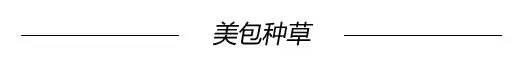 美包种草